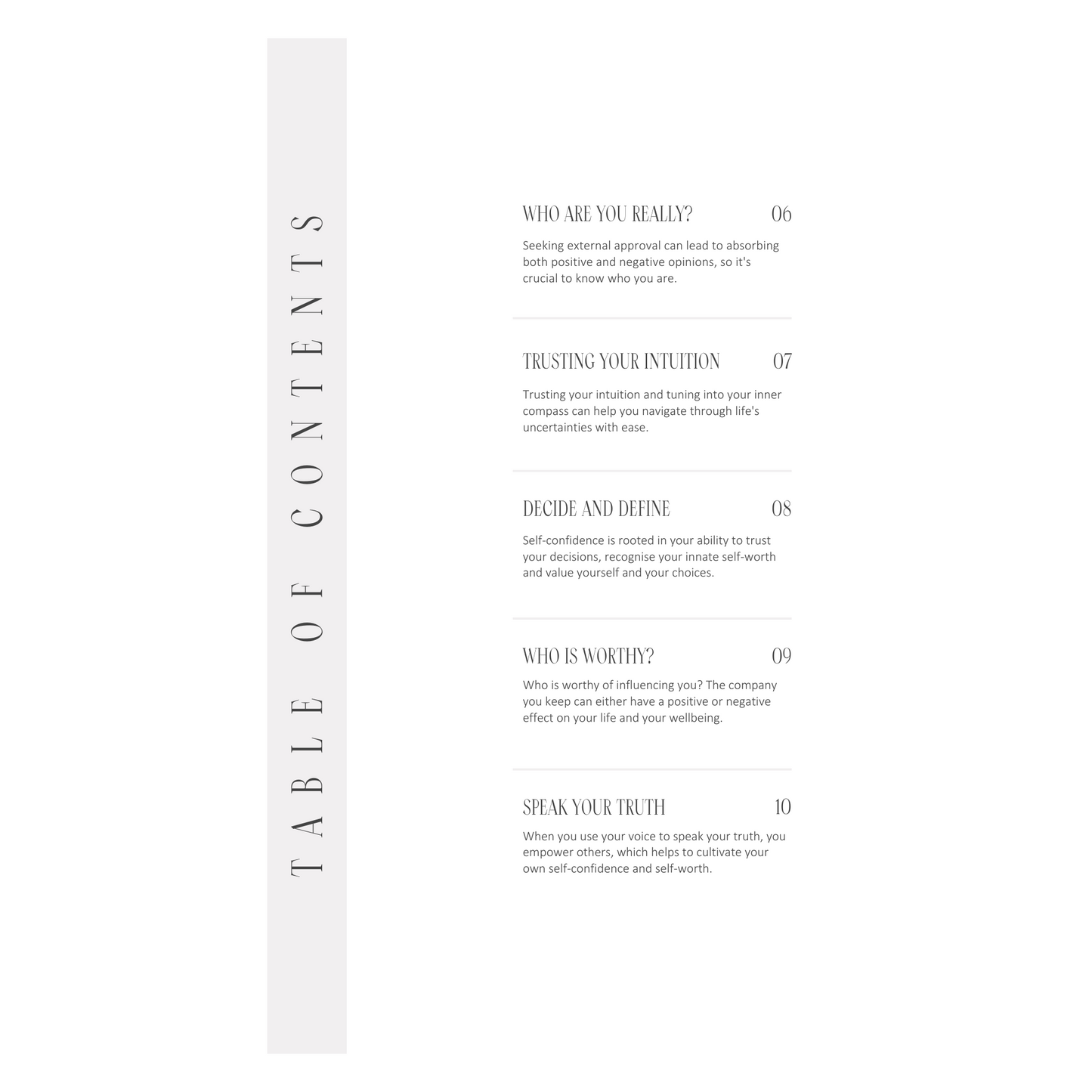 TABLE OF CONTENTS

WHO ARE YOU REALLY? 06

Seeking external approval can lead to absorbing both positive and negative opinions, so it's crucial to know who you are.

TRUSTING YOUR INTUITION 07

Trusting your intuition and tuning into your inner compass can help you navigate through life's uncertainties with ease.

DECIDE AND DEFINE 08

Self-confidence is rooted in your ability to trust your decisions, recognise your innate self-worth and value yourself and your choices.

WHO IS WORTHY? 09

Who is worthy of influencing you? The company you keep can either have a positive or negative effect on your life and your wellbeing.

SPEAK YOUR TRUTH 10

When you use your voice to speak your truth, you empower others, which helps to cultivate your own self-confidence and self-worth.